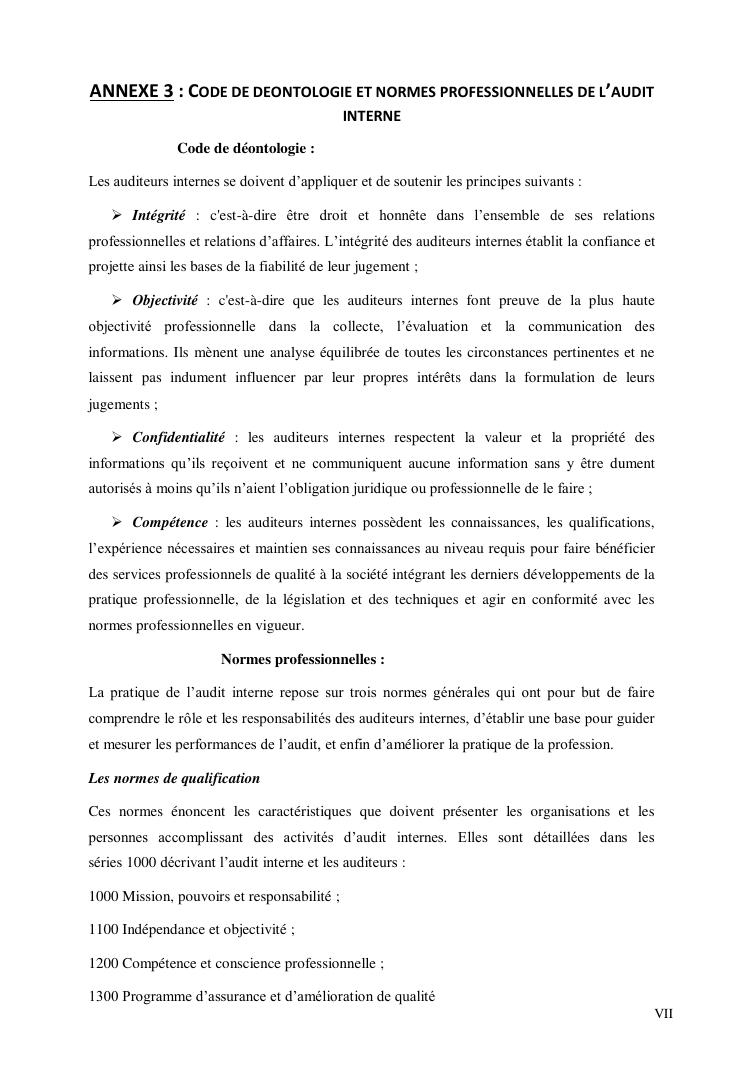 ANNEXE 3 : CODE DE DEONTOLOGIE ET NORMES PROFESSIONNELLES DE L'AUDIT INTERNE

Code de déontologie :

Les auditeurs internes se doivent d'appliquer et de soutenir les principes suivants :

➢ Intégrité : c'est-à-dire être droit et honnête dans l'ensemble de ses relations professionnelles et relations d'affaires. L'intégrité des auditeurs internes établit la confiance et projette ainsi les bases de la fiabilité de leur jugement ;

➢ Objectivité : c'est-à-dire que les auditeurs internes font preuve de la plus haute objectivité professionnelle dans la collecte, l'évaluation et la communication des informations. Ils mènent une analyse équilibrée de toutes les circonstances pertinentes et ne laissent pas indument influencer par leur propres intérêts dans la formulation de leurs jugements ;

➢ Confidentialité : les auditeurs internes respectent la valeur et la propriété des informations qu'ils reçoivent et ne communiquent aucune information sans y être dument autorisés à moins qu'ils n'aient l'obligation juridique ou professionnelle de le faire ;

➢ Compétence : les auditeurs internes possèdent les connaissances, les qualifications, l'expérience nécessaires et maintien ses connaissances au niveau requis pour faire bénéficier des services professionnels de qualité à la société intégrant les derniers développements de la pratique professionnelle, de la législation et des techniques et agir en conformité avec les normes professionnelles en vigueur.

Normes professionnelles :

La pratique de l'audit interne repose sur trois normes générales qui ont pour but de faire comprendre le rôle et les responsabilités des auditeurs internes, d'établir une base pour guider et mesurer les performances de l'audit, et enfin d'améliorer la pratique de la profession.

Les normes de qualification

Ces normes énoncent les caractéristiques que doivent présenter les organisations et les personnes accomplissant des activités d'audit internes. Elles sont détaillées dans les séries 1000 décrivant l'audit interne et les auditeurs :

1000 Mission, pouvoirs et responsabilité ;

1100 Indépendance et objectivité ;

1200 Compétence et conscience professionnelle ;

1300 Programme d'assurance et d'amélioration de qualité

VII